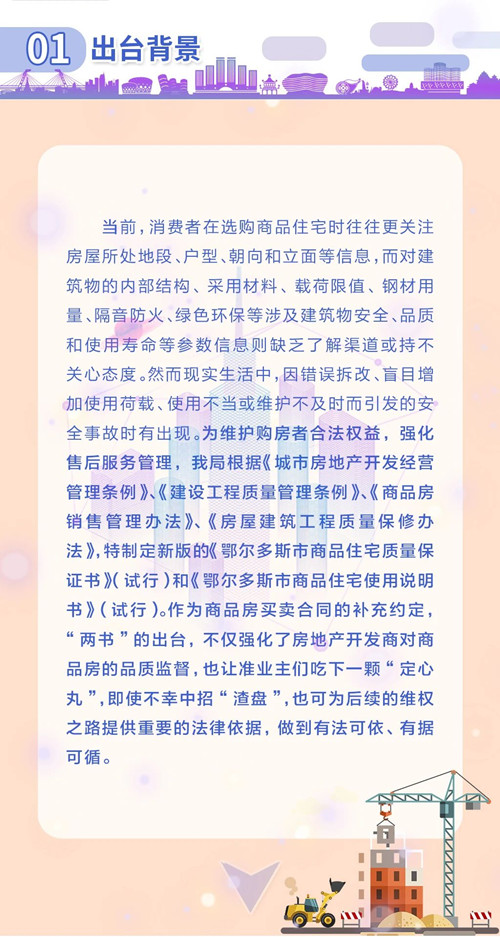 01 出台背景

当前，消费者在选购商品住宅时往往更关注房屋所处地段、户型、朝向和立面等信息，而对建筑物的内部结构、采用材料、载荷限值、钢材用量、隔音防火、绿色环保等涉及建筑物安全、品质和使用寿命等参数信息则缺乏了解渠道或持不关心态度。然而现实生活中，因错误拆改、盲目增加使用荷载、使用不当或维护不及时而引发的安全事故时有出现。为维护购房者合法权益，强化售后服务管理，我局根据《城市房地产开发经营管理条例》、《建设工程质量管理条例》、《商品房销售管理办法》、《房屋建筑工程质量保修办法》，特制定新版的《鄂尔多斯市商品住宅质量保证书》（试行）和《鄂尔多斯市商品住宅使用说明书》（试行）。作为商品房买卖合同的补充约定，“两书”的出台，不仅强化了房地产开发商对商品房的品质监督，也让准业主们吃下一颗“定心丸”，即使不幸中招“渣盘”，也可为后续的维权之路提供重要的法律依据，做到有法可依、有据可循。